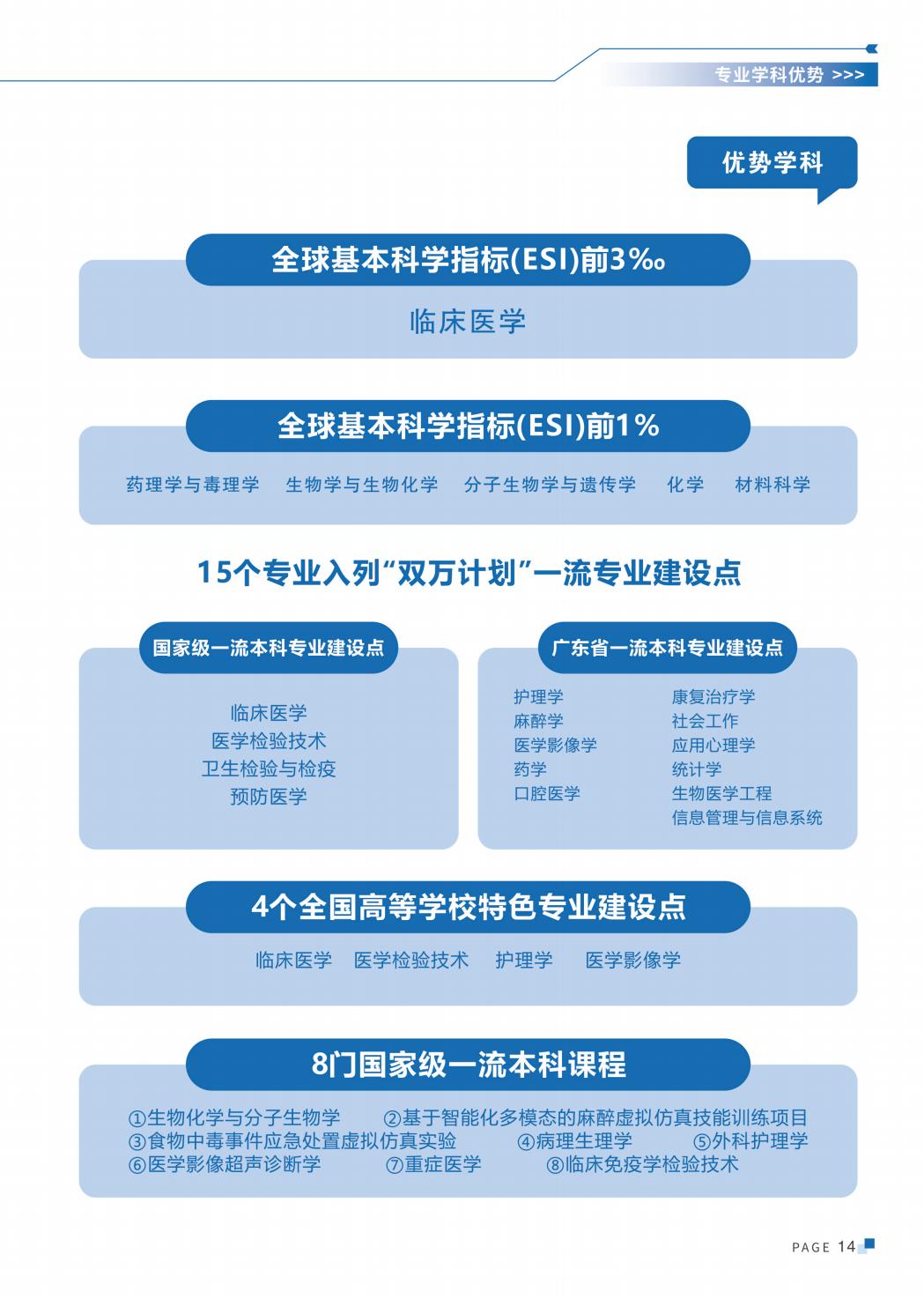 专业学科优势 >>>

优势学科

全球基本科学指标(ESI)前3‰

临床医学

全球基本科学指标(ESI)前1%

药理学与毒理学　生物学与生物化学　分子生物学与遗传学　化学　材料科学

15个专业入列“双万计划”一流专业建设点

国家级一流本科专业建设点

临床医学
医学检验技术
卫生检验与检疫
预防医学

广东省一流本科专业建设点

护理学
麻醉学
医学影像学
药学
口腔医学

康复治疗学
社会工作
应用心理学
统计学
生物医学工程
信息管理与信息系统

4个全国高等学校特色专业建设点

临床医学　医学检验技术　护理学　医学影像学

8门国家级一流本科课程

①生物化学与分子生物学　②基于智能化多模态的麻醉虚拟仿真技能训练项目
③食物中毒事件应急处置虚拟仿真实验　④病理生理学　⑤外科护理学
⑥医学影像超声诊断学　⑦重症医学　⑧临床免疫学检验技术

PAGE 14